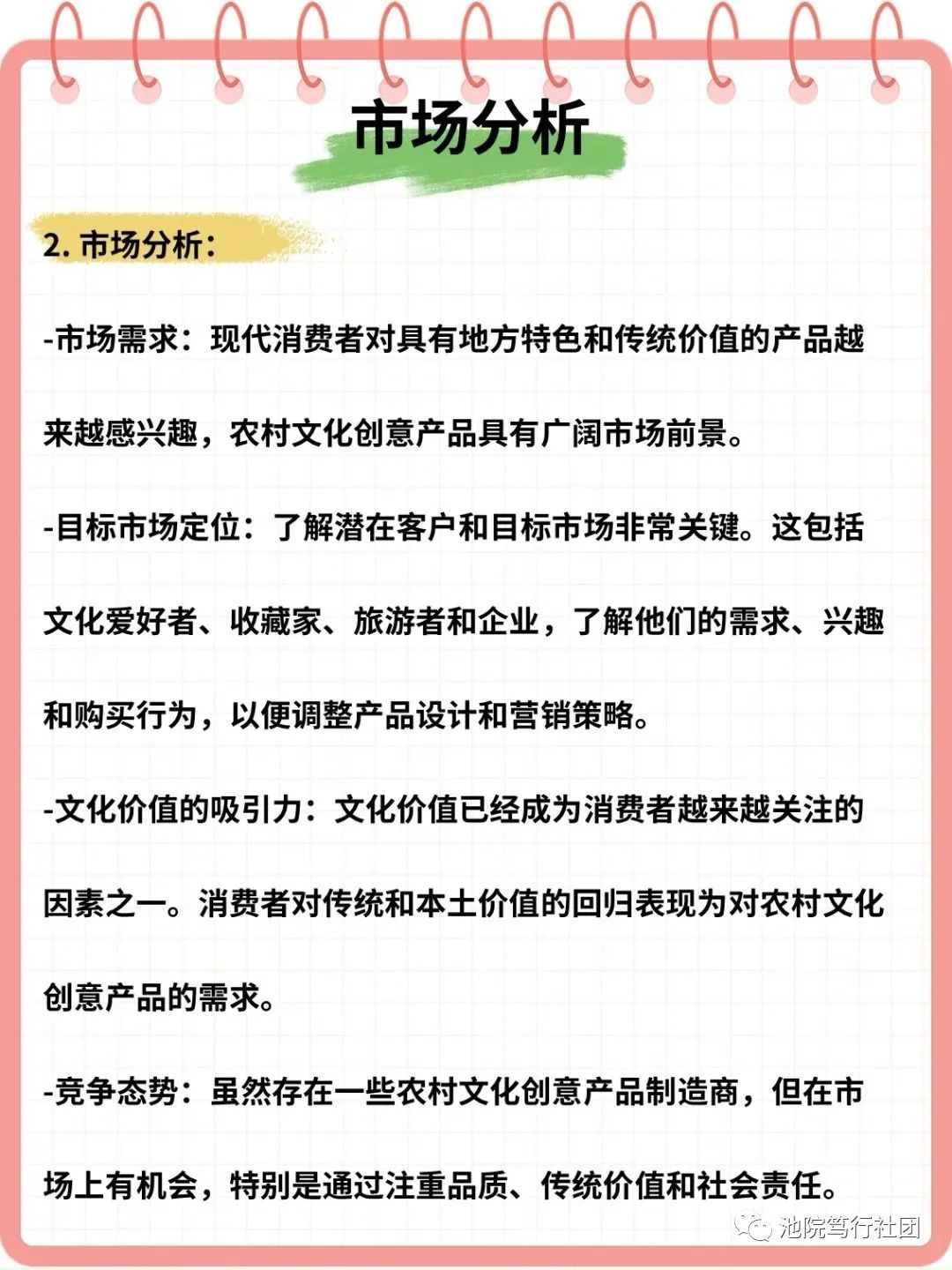 市场分析

2. 市场分析：

-市场需求：现代消费者对具有地方特色和传统价值的产品越来越感兴趣，农村文化创意产品具有广阔市场前景。

-目标市场定位：了解潜在客户和目标市场非常关键。这包括文化爱好者、收藏家、旅游者和企业，了解他们的需求、兴趣和购买行为，以便调整产品设计和营销策略。

-文化价值的吸引力：文化价值已经成为消费者越来越关注的因素之一。消费者对传统和本土价值的回归表现为对农村文化创意产品的需求。

-竞争态势：虽然存在一些农村文化创意产品制造商，但在市场上有机会，特别是通过注重品质、传统价值和社会责任。

池院笃行社团